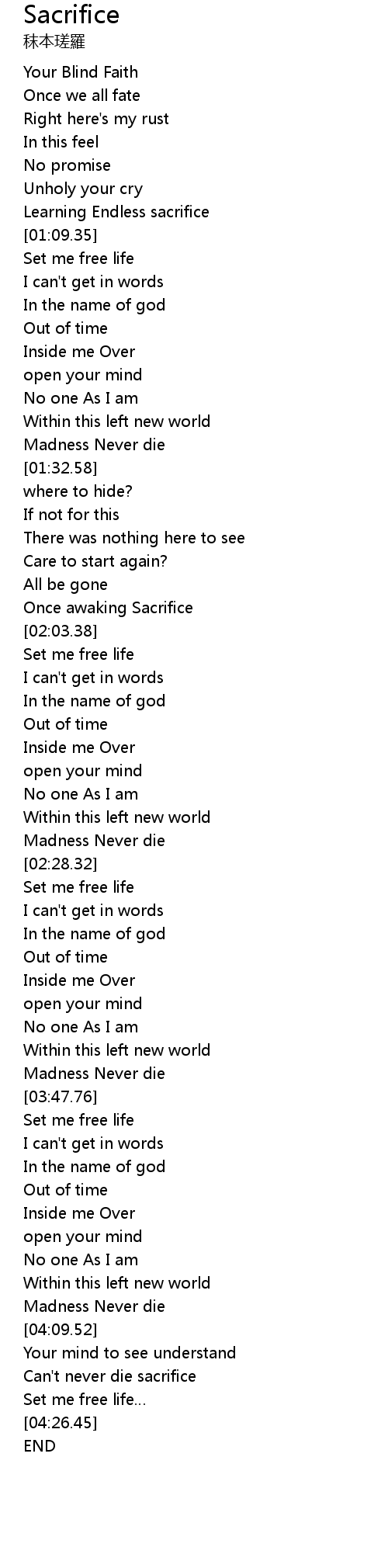 Sacrifice
秣本瑳羅

Your Blind Faith
Once we all fate
Right here's my rust
In this feel
No promise
Unholy your cry
Learning Endless sacrifice
[01:09.35]
Set me free life
I can't get in words
In the name of god
Out of time
Inside me Over
open your mind
No one As I am
Within this left new world
Madness Never die
[01:32.58]
where to hide?
If not for this
There was nothing here to see
Care to start again?
All be gone
Once awaking Sacrifice
[02:03.38]
Set me free life
I can't get in words
In the name of god
Out of time
Inside me Over
open your mind
No one As I am
Within this left new world
Madness Never die
[02:28.32]
Set me free life
I can't get in words
In the name of god
Out of time
Inside me Over
open your mind
No one As I am
Within this left new world
Madness Never die
[03:47.76]
Set me free life
I can't get in words
In the name of god
Out of time
Inside me Over
open your mind
No one As I am
Within this left new world
Madness Never die
[04:09.52]
Your mind to see understand
Can't never die sacrifice
Set me free life...
[04:26.45]
END